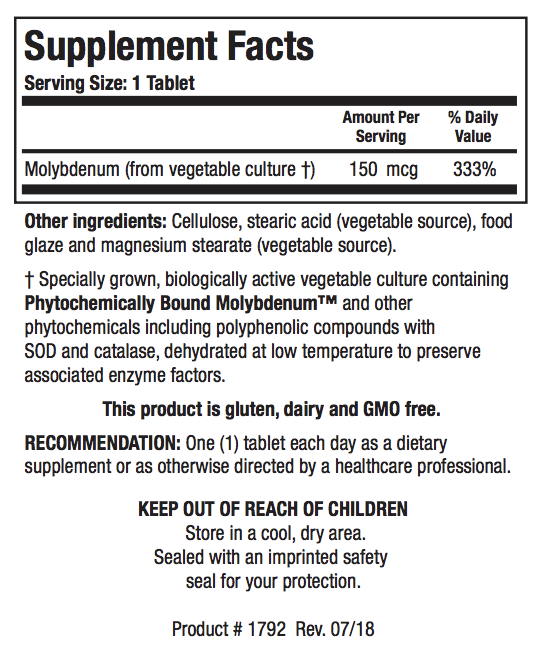 Supplement Facts
Serving Size: 1 Tablet

|  | Amount Per Serving | % Daily Value |
|---|---|---|
| Molybdenum (from vegetable culture †) | 150 mcg | 333% |

Other ingredients: Cellulose, stearic acid (vegetable source), food glaze and magnesium stearate (vegetable source).

† Specially grown, biologically active vegetable culture containing Phytochemically Bound Molybdenum™ and other phytochemicals including polyphenolic compounds with SOD and catalase, dehydrated at low temperature to preserve associated enzyme factors.

This product is gluten, dairy and GMO free.

RECOMMENDATION: One (1) tablet each day as a dietary supplement or as otherwise directed by a healthcare professional.

KEEP OUT OF REACH OF CHILDREN
Store in a cool, dry area.
Sealed with an imprinted safety
seal for your protection.

Product # 1792 Rev. 07/18